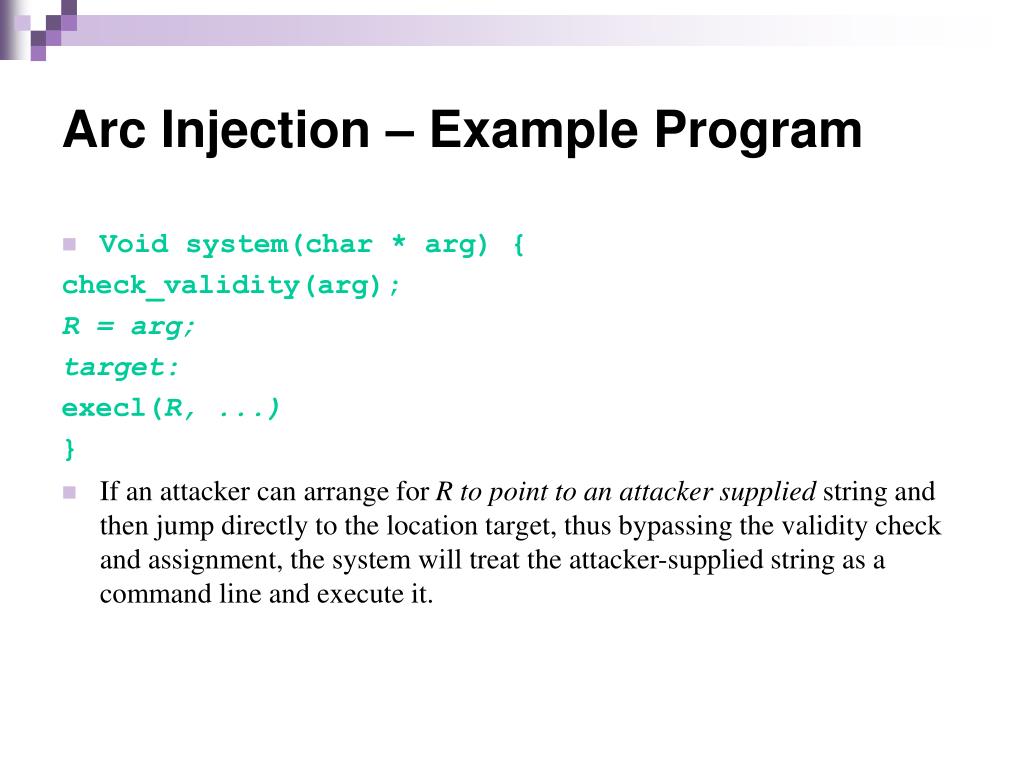 Arc Injection – Example Program

Void system(char * arg) {
check_validity(arg);
R = arg;
target:
execl(R, ...)
}

If an attacker can arrange for R to point to an attacker supplied string and then jump directly to the location target, thus bypassing the validity check and assignment, the system will treat the attacker-supplied string as a command line and execute it.